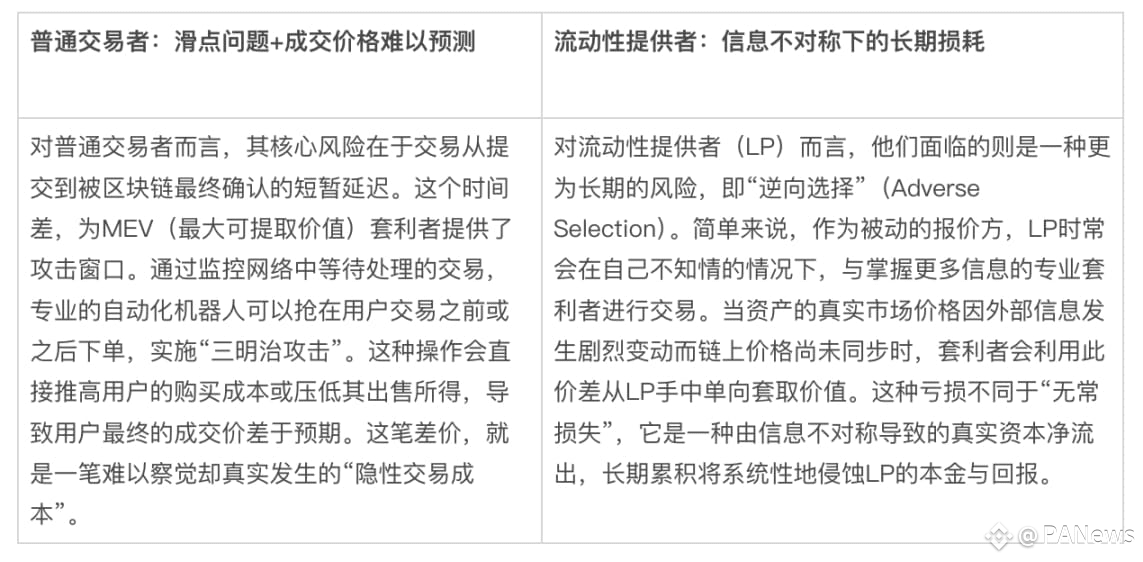 | 普通交易者：滑点问题+成交价格难以预测 | 流动性提供者：信息不对称下的长期损耗 |
|---|---|
| 对普通交易者而言，其核心风险在于交易从提交到被区块链最终确认的短暂延迟。这个时间差，为MEV（最大可提取价值）套利者提供了攻击窗口。通过监控网络中等待处理的交易，专业的自动化机器人可以抢在用户交易之前或之后下单，实施“三明治攻击”。这种操作会直接推高用户的购买成本或压低其出售所得，导致用户最终的成交价差于预期。这笔差价，就是一笔难以察觉却真实发生的“隐性交易成本”。 | 对流动性提供者（LP）而言，他们面临的则是一种更为长期的风险，即“逆向选择”（Adverse Selection）。简单来说，作为被动的报价方，LP时常会在自己不知情的情况下，与掌握更多信息的专业套利者进行交易。当资产的真实市场价格因外部信息发生剧烈变动而链上价格尚未同步时，套利者会利用此价差从LP手中单向套取价值。这种亏损不同于“无常损失”，它是一种由信息不对称导致的真实资本净流出，长期累积将系统性地侵蚀LP的本金与回报。 |

@PANews